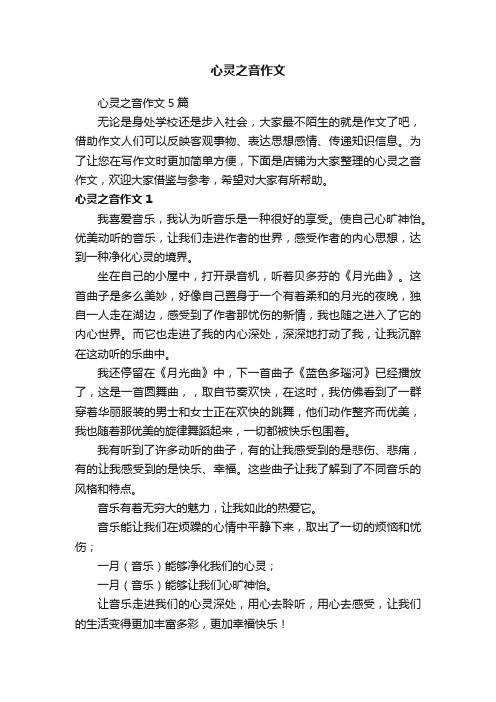 心灵之音作文

心灵之音作文 5 篇

无论是身处学校还是步入社会，大家最不陌生的就是作文了吧，借助作文人们可以反映客观事物、表达思想感情、传递知识信息。为了让您在写作文时更加简单方便，下面是店铺为大家整理的心灵之音作文，欢迎大家借鉴与参考，希望对大家有所帮助。

心灵之音作文 1

我喜爱音乐，我认为听音乐是一种很好的享受。使自己心旷神怡。优美动听的音乐，让我们走进作者的世界，感受作者的内心思想，达到一种净化心灵的境界。

坐在自己的小屋中，打开录音机，听着贝多芬的《月光曲》。这首曲子是多么美妙，好像自己置身于一个有着柔和的月光的夜晚，独自一人走在湖边，感受到了作者那忧伤的新情，我也随之进入了它的内心世界。而它也走进了我的内心深处，深深地打动了我，让我沉醉在这动听的乐曲中。

我还停留在《月光曲》中，下一首曲子《蓝色多瑙河》已经播放了，这是一首圆舞曲，，取自节奏欢快，在这时，我仿佛看到了一群穿着华丽服装的男士和女士正在欢快的跳舞，他们动作整齐而优美，我也随着那优美的旋律舞蹈起来，一切都被快乐包围着。

我有听到了许多动听的曲子，有的让我感受到的是悲伤、悲痛，有的让我感受到的是快乐、幸福。这些曲子让我了解到了不同音乐的风格和特点。

音乐有着无穷大的魅力，让我如此的热爱它。

音乐能让我们在烦躁的心情中平静下来，取出了一切的烦恼和忧伤；

一月（音乐）能够净化我们的心灵；

一月（音乐）能够让我们心旷神怡。

让音乐走进我们的心灵深处，用心去聆听，用心去感受，让我们的生活变得更加丰富多彩，更加幸福快乐！